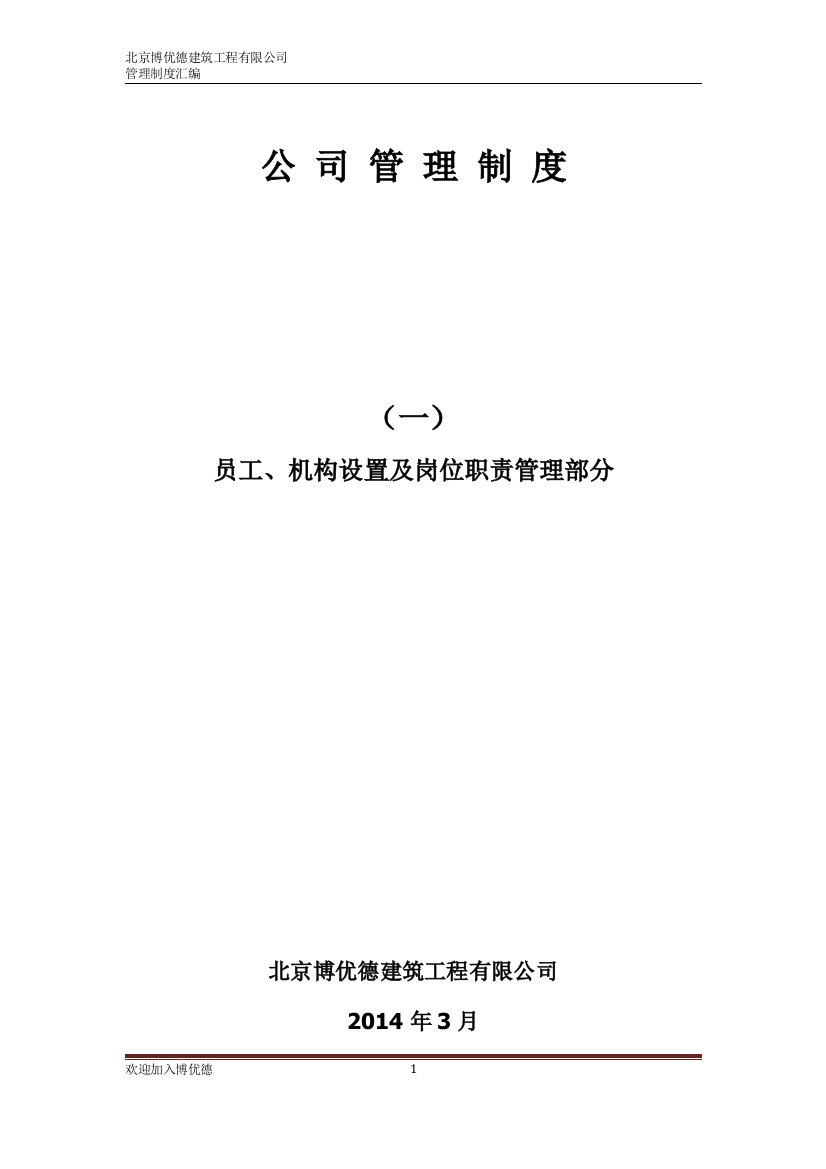 北京博优德建筑工程有限公司
管理制度汇编

公 司 管 理 制 度

（一）

员工、机构设置及岗位职责管理部分

北京博优德建筑工程有限公司

2014 年 3 月

欢迎加入博优德 1